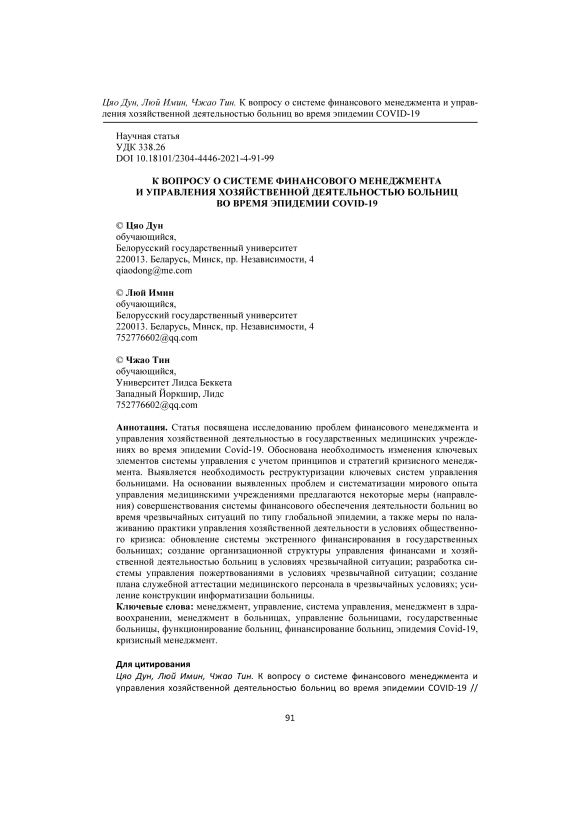 Цяо Дун, Люй Имин, Чжао Тин. К вопросу о системе финансового менеджмента и управления хозяйственной деятельностью больниц во время эпидемии COVID-19

Научная статья
УДК 338.26
DOI 10.18101/2304-4446-2021-4-91-99

К ВОПРОСУ О СИСТЕМЕ ФИНАНСОВОГО МЕНЕДЖМЕНТА И УПРАВЛЕНИЯ ХОЗЯЙСТВЕННОЙ ДЕЯТЕЛЬНОСТЬЮ БОЛЬНИЦ ВО ВРЕМЯ ЭПИДЕМИИ COVID-19

© Цяо Дун
обучающийся,
Белорусский государственный университет
220013. Беларусь, Минск, пр. Независимости, 4
qiaodong@me.com

© Люй Имин
обучающийся,
Белорусский государственный университет
220013. Беларусь, Минск, пр. Независимости, 4
752776602@qq.com

© Чжао Тин
обучающийся,
Университет Лидса Беккета
Западный Йоркшир, Лидс
752776602@qq.com

Аннотация. Статья посвящена исследованию проблем финансового менеджмента и управления хозяйственной деятельностью в государственных медицинских учреждениях во время эпидемии Covid-19. Обоснована необходимость изменения ключевых элементов системы управления с учетом принципов и стратегий кризисного менеджмента. Выявляется необходимость реструктуризации ключевых систем управления больницами. На основании выявленных проблем и систематизации мирового опыта управления медицинскими учреждениями предлагаются некоторые меры (направления) совершенствования системы финансового обеспечения деятельности больниц во время чрезвычайных ситуаций по типу глобальной эпидемии, а также меры по налаживанию практики управления хозяйственной деятельности в условиях общественного кризиса: обновление системы экстренного финансирования в государственных больницах; создание организационной структуры управления финансами и хозяйственной деятельностью больниц в условиях чрезвычайной ситуации; разработка системы управления пожертвованиями в условиях чрезвычайной ситуации; создание плана служебной аттестации медицинского персонала в чрезвычайных условиях; усиление конструкции информатизации больницы.
Ключевые слова: менеджмент, управление, система управления, менеджмент в здравоохранении, менеджмент в больницах, управление больницами, государственные больницы, функционирование больниц, финансирование больниц, эпидемия Covid-19, кризисный менеджмент.

Для цитирования
Цяо Дун, Люй Имин, Чжао Тин. К вопросу о системе финансового менеджмента и управления хозяйственной деятельностью больниц во время эпидемии COVID-19 //

91